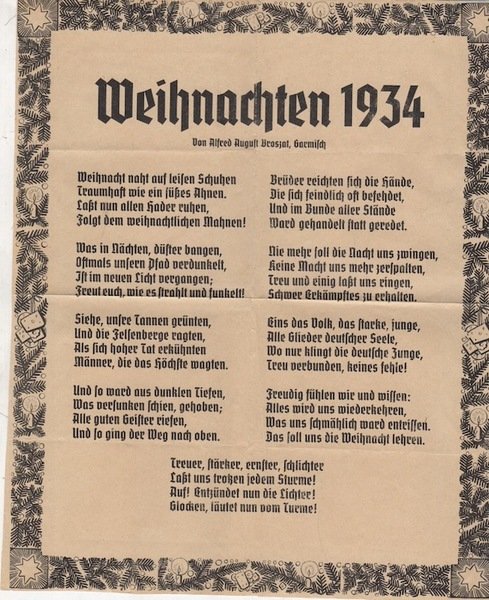 Weihnachten 1934

Von Alfred August Broszat, Garmisch

Weihnacht naht auf leisen Schuhen
Traumhaft wie ein süßes Ahnen.
Laßt nun allen Hader ruhen,
Folgt dem weihnachtlichen Mahnen!

Was in Nächten, düster bangen,
Oftmals unsern Pfad verdunkelt,
Ist im neuen Licht vergangen;
Freut euch, wie es strahlt und funkelt!

Siehe, unsre Tannen grünten,
Und die Felsenberge ragten,
Als sich hoher Tat erkühnten
Männer, die das Höchste wagten.

Und so ward aus dunklen Tiefen,
Was versunken schien, gehoben;
Alle guten Geister riefen,
Und so ging der Weg nach oben.

Brüder reichten sich die Hände,
Die sich feindlich oft befehdet,
Und im Bunde aller Stände
Ward gehandelt statt geredet.

Nie mehr soll die Nacht uns zwingen,
Keine Macht uns mehr zerspalten,
Treu und einig laßt uns ringen,
Schwer Erkämpftes zu erhalten.

Eins das Volk, das starke, junge,
Alle Glieder deutscher Seele,
Wo nur klingt die deutsche Zunge,
Treu verbunden, keines fehle!

Freudig fühlen wir und wissen:
Alles wird uns wiederkehren,
Was uns schmählich ward entrissen.
Das soll uns die Weihnacht lehren.

Treuer, stärker, ernster, schlichter
Laßt uns trotzen jedem Sturme!
Auf! Entzündet nun die Lichter!
Glocken, läutet nun vom Turme!